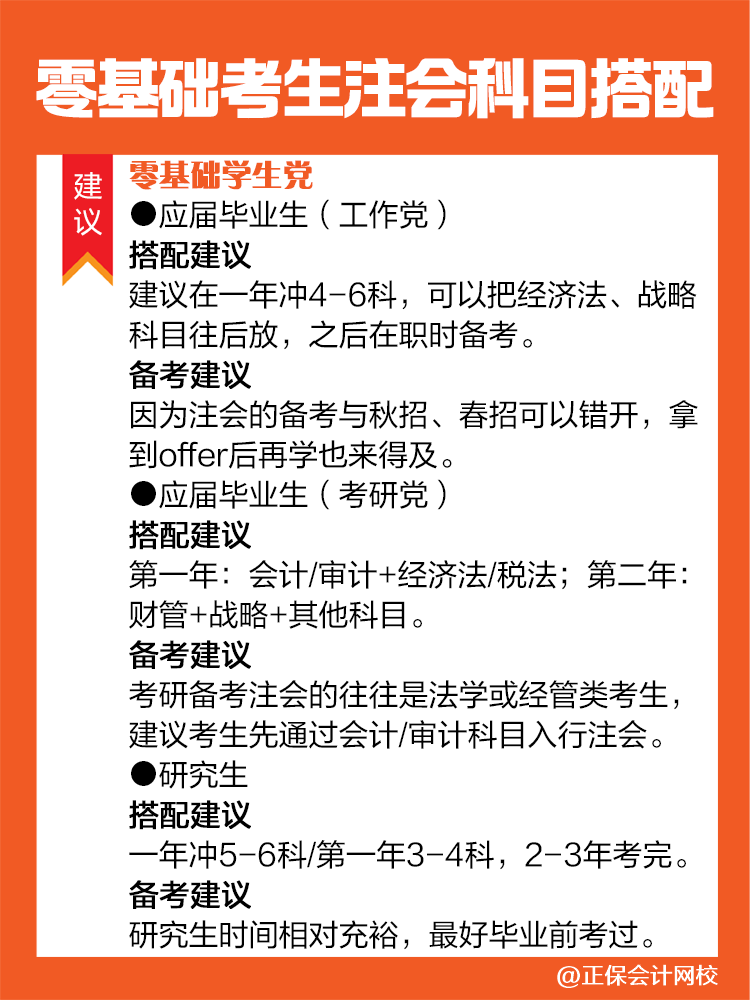 零基础考生注会科目搭配

建议

零基础学生党

●应届毕业生（工作党）

搭配建议

建议在一年冲4-6科，可以把经济法、战略科目往后放，之后在职时备考。

备考建议

因为注会的备考与秋招、春招可以错开，拿到offer后再学也来得及。

●应届毕业生（考研党）

搭配建议

第一年：会计/审计+经济法/税法；第二年：财管+战略+其他科目。

备考建议

考研备考注会的往往是法学或经管类考生，建议考生先通过会计/审计科目入行注会。

●研究生

搭配建议

一年冲5-6科/第一年3-4科，2-3年考完。

备考建议

研究生时间相对充裕，最好毕业前考过。

@正保会计网校